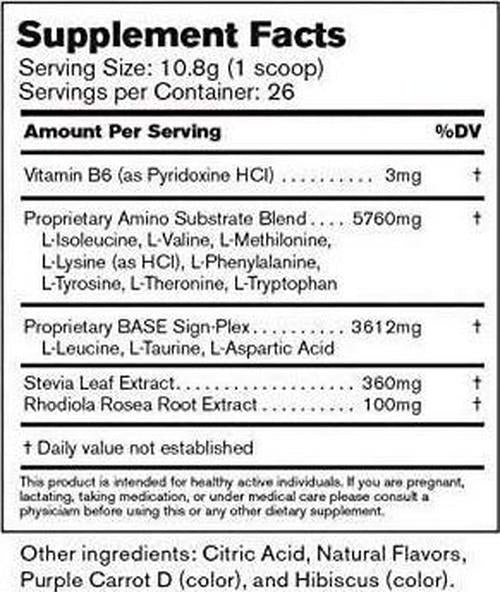 Supplement Facts
Serving Size: 10.8g (1 scoop)
Servings per Container: 26

Amount Per Serving %DV

Vitamin B6 (as Pyridoxine HCl) 3mg †

Proprietary Amino Substrate Blend 5760mg †
L-Isoleucine, L-Valine, L-Methilonine, L-Lysine (as HCl), L-Phenylalanine, L-Tyrosine, L-Theronine, L-Tryptophan

Proprietary BASE Sign-Plex 3612mg †
L-Leucine, L-Taurine, L-Aspartic Acid

Stevia Leaf Extract 360mg †
Rhodiola Rosea Root Extract 100mg †

† Daily value not established

This product is intended for healthy active individuals. If you are pregnant, lactating, taking medication, or under medical care please consult a physiciam before using this or any other dietary supplement.

Other ingredients: Citric Acid, Natural Flavors, Purple Carrot D (color), and Hibiscus (color).